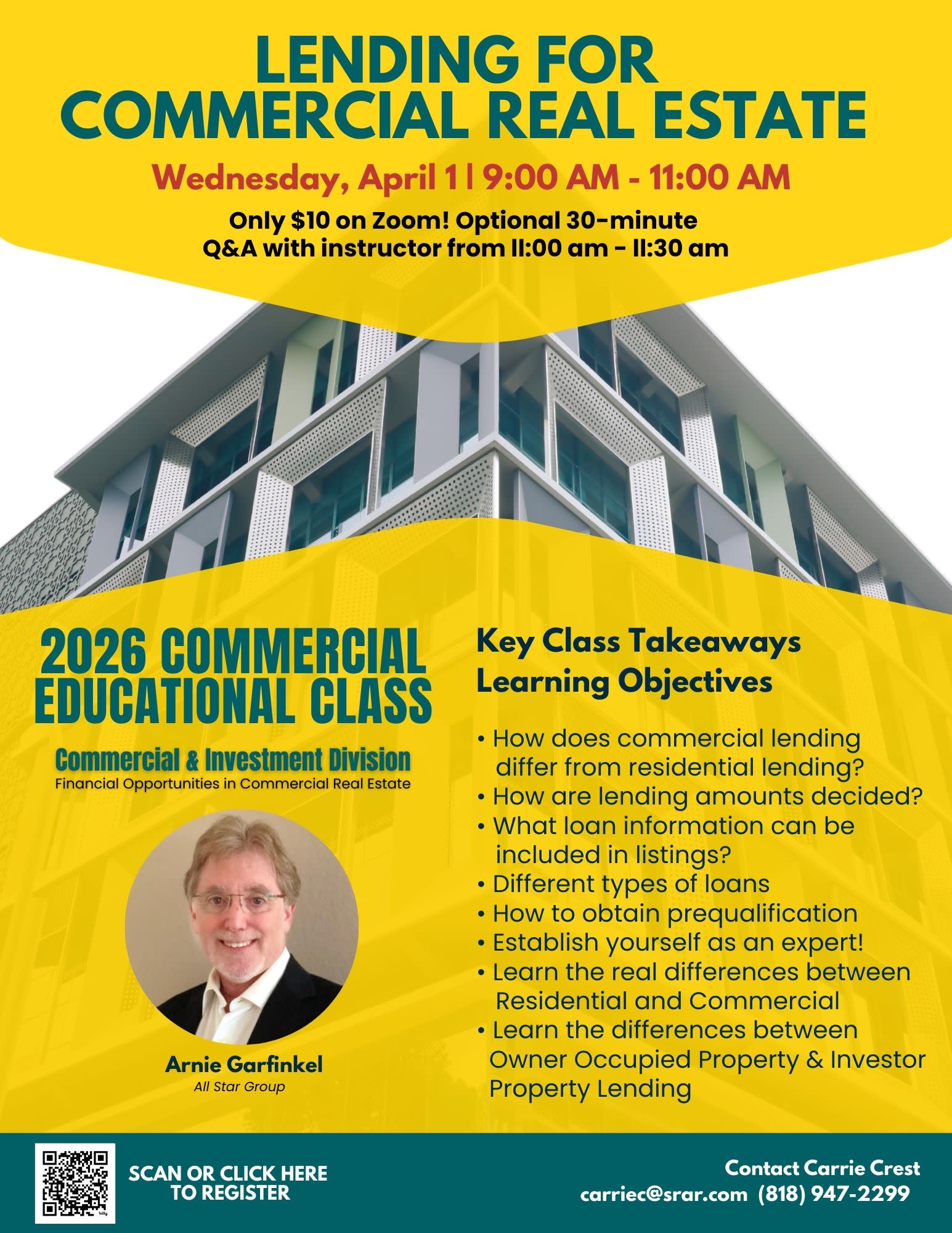 LENDING FOR COMMERCIAL REAL ESTATE

Wednesday, April 1 | 9:00 AM - 11:00 AM

Only $10 on Zoom! Optional 30-minute Q&A with instructor from 11:00 am - 11:30 am

2026 COMMERCIAL EDUCATIONAL CLASS

Commercial & Investment Division
Financial Opportunities in Commercial Real Estate

Arnie Garfinkel
All Star Group

Key Class Takeaways
Learning Objectives

• How does commercial lending differ from residential lending?
• How are lending amounts decided?
• What loan information can be included in listings?
• Different types of loans
• How to obtain prequalification
• Establish yourself as an expert!
• Learn the real differences between Residential and Commercial
• Learn the differences between Owner Occupied Property & Investor Property Lending

SCAN OR CLICK HERE TO REGISTER

Contact Carrie Crest
carriec@srar.com (818) 947-2299